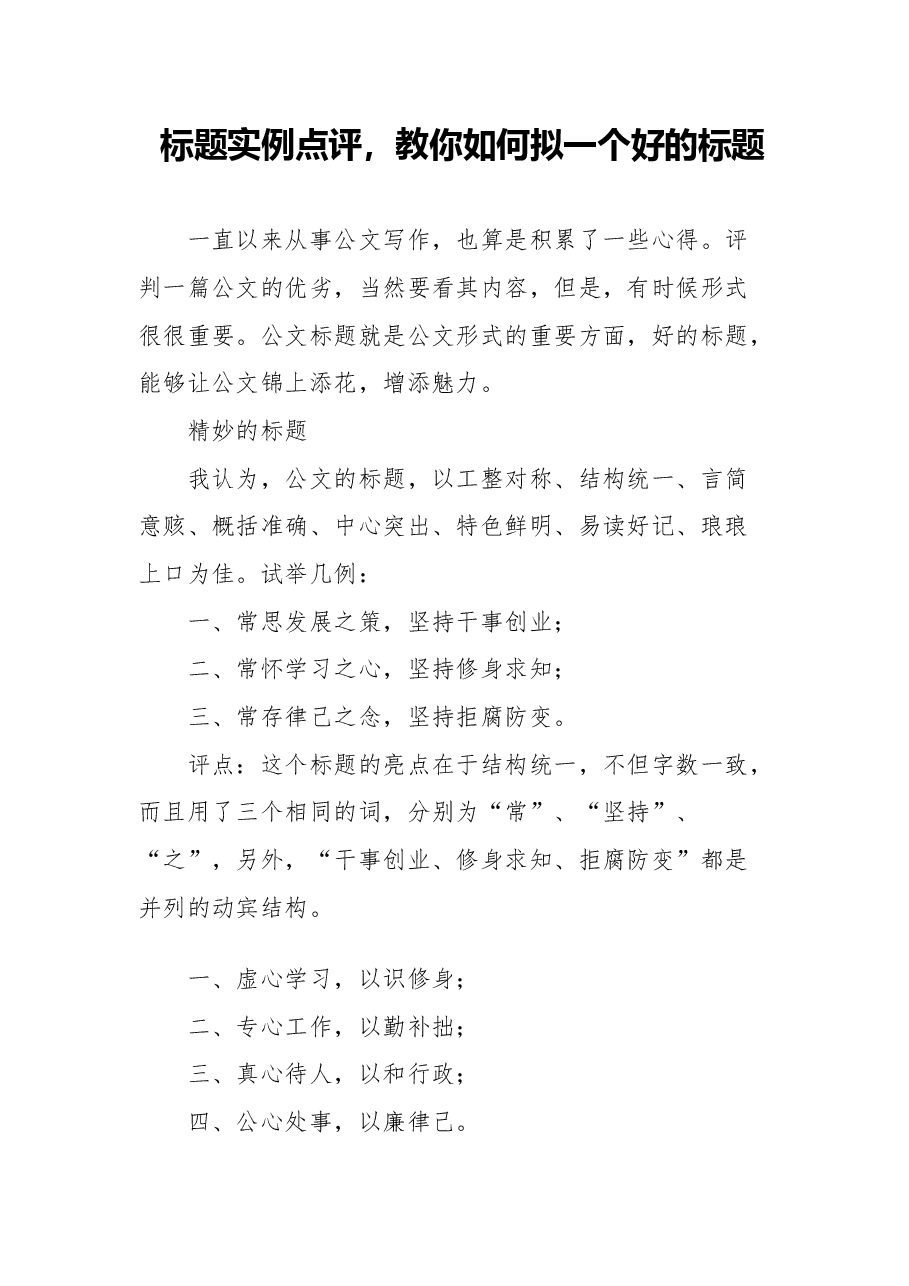 标题实例点评，教你如何拟一个好的标题

一直以来从事公文写作，也算是积累了一些心得。评判一篇公文的优劣，当然要看其内容，但是，有时候形式很很重要。公文标题就是公文形式的重要方面，好的标题，能够让公文锦上添花，增添魅力。

精妙的标题

我认为，公文的标题，以工整对称、结构统一、言简意赅、概括准确、中心突出、特色鲜明、易读好记、琅琅上口为佳。试举几例：

一、常思发展之策，坚持干事创业；

二、常怀学习之心，坚持修身求知；

三、常存律己之念，坚持拒腐防变。

评点：这个标题的亮点在于结构统一，不但字数一致，而且用了三个相同的词，分别为“常”、“坚持”、“之”，另外，“干事创业、修身求知、拒腐防变”都是并列的动宾结构。

一、虚心学习，以识修身；

二、专心工作，以勤补拙；

三、真心待人，以和行政；

四、公心处事，以廉律己。